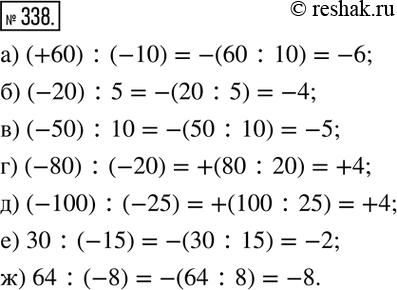 № 338.

© reshak.ru

а) $(+60) : (-10) = -(60 : 10) = -6$;

б) $(-20) : 5 = -(20 : 5) = -4$;

в) $(-50) : 10 = -(50 : 10) = -5$;

г) $(-80) : (-20) = +(80 : 20) = +4$;

д) $(-100) : (-25) = +(100 : 25) = +4$;

е) $30 : (-15) = -(30 : 15) = -2$;

ж) $64 : (-8) = -(64 : 8) = -8$.